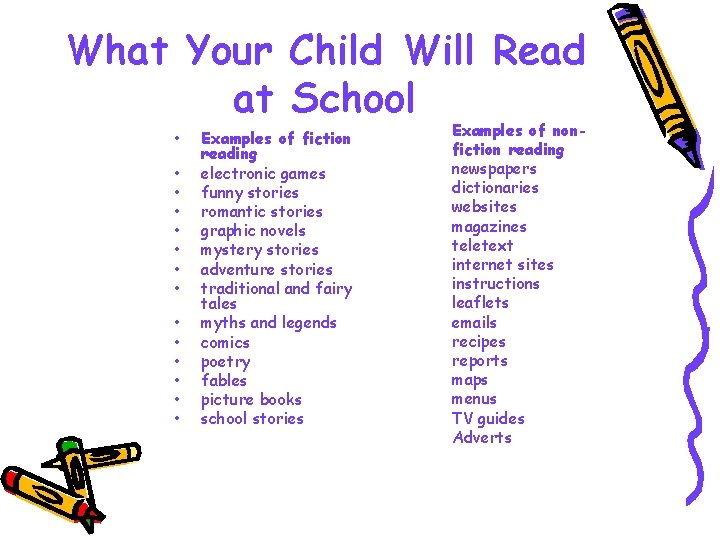 What Your Child Will Read at School

• Examples of fiction reading
• electronic games
• funny stories
• romantic stories
• graphic novels
• mystery stories
• adventure stories
• traditional and fairy tales
• myths and legends
• comics
• poetry
• fables
• picture books
• school stories

Examples of non-fiction reading
newspapers
dictionaries
websites
magazines
teletext
internet sites
instructions
leaflets
emails
recipes
reports
maps
menus
TV guides
Adverts